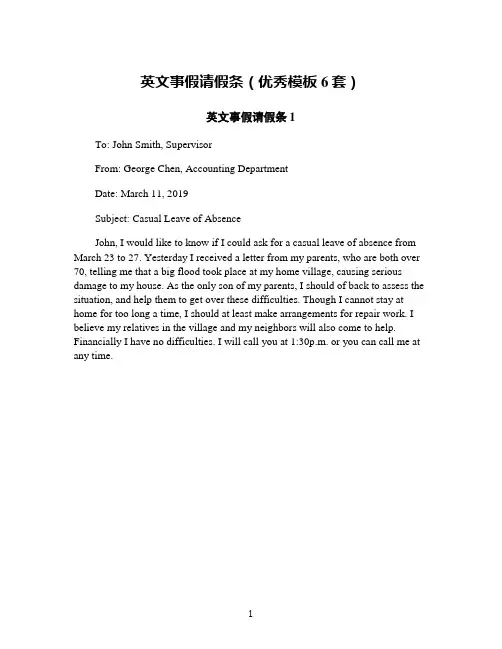 英文事假请假条（优秀模板 6 套）

英文事假请假条 1

To: John Smith, Supervisor

From: George Chen, Accounting Department

Date: March 11, 2019

Subject: Casual Leave of Absence

John, I would like to know if I could ask for a casual leave of absence from March 23 to 27. Yesterday I received a letter from my parents, who are both over 70, telling me that a big flood took place at my home village, causing serious damage to my house. As the only son of my parents, I should of back to assess the situation, and help them to get over these difficulties. Though I cannot stay at home for too long a time, I should at least make arrangements for repair work. I believe my relatives in the village and my neighbors will also come to help. Financially I have no difficulties. I will call you at 1:30p.m. or you can call me at any time.

1